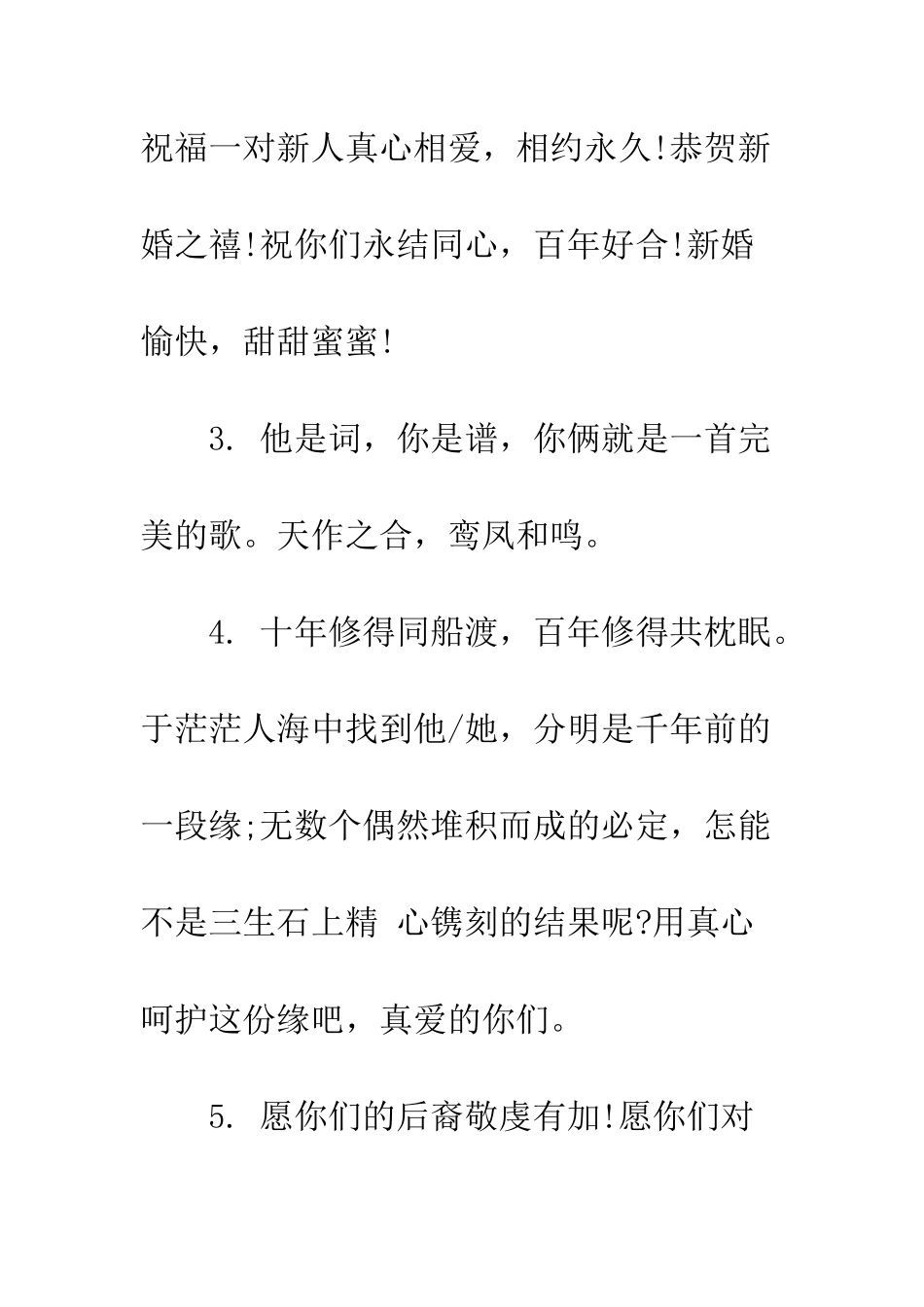 祝福一对新人真心相爱，相约永久!恭贺新婚之禧!祝你们永结同心，百年好合!新婚愉快，甜甜蜜蜜!

3. 他是词，你是谱，你俩就是一首完美的歌。天作之合，鸾凤和鸣。

4. 十年修得同船渡，百年修得共枕眠。于茫茫人海中找到他/她，分明是千年前的一段缘;无数个偶然堆积而成的必定，怎能不是三生石上精 心镌刻的结果呢?用真心呵护这份缘吧，真爱的你们。

5. 愿你们的后裔敬虔有加!愿你们对